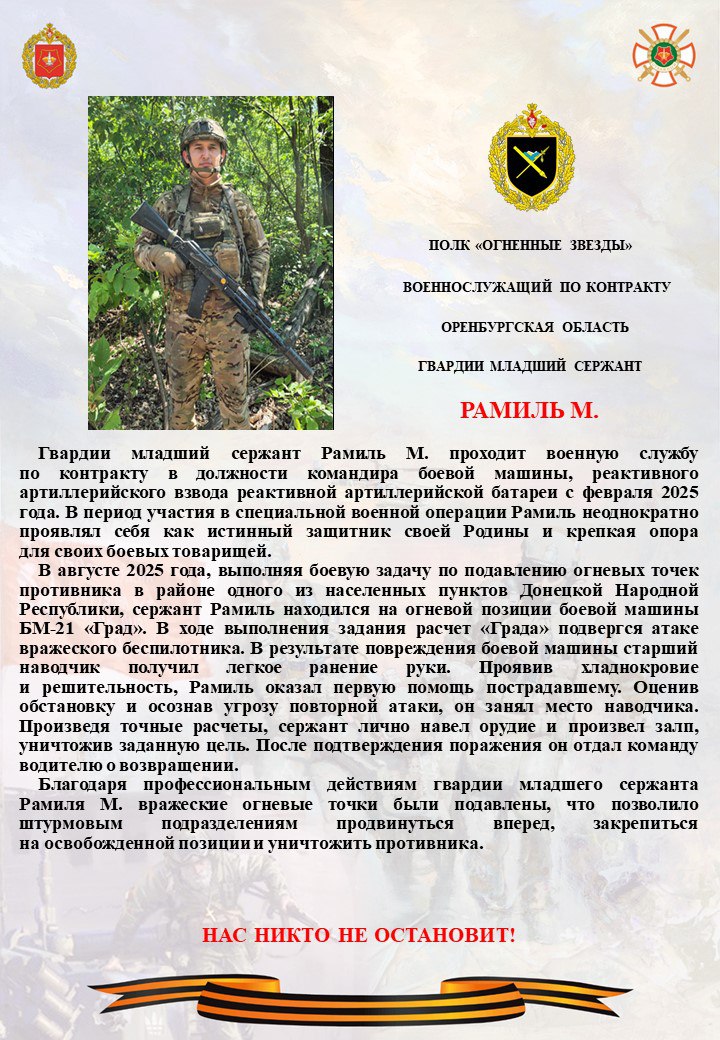 ПОЛК «ОГНЕННЫЕ ЗВЕЗДЫ»

ВОЕННОСЛУЖАЩИЙ ПО КОНТРАКТУ

ОРЕНБУРГСКАЯ ОБЛАСТЬ

ГВАРДИИ МЛАДШИЙ СЕРЖАНТ

РАМИЛЬ М.

Гвардии младший сержант Рамиль М. проходит военную службу по контракту в должности командира боевой машины, реактивного артиллерийского взвода реактивной артиллерийской батареи с февраля 2025 года. В период участия в специальной военной операции Рамиль неоднократно проявлял себя как истинный защитник своей Родины и крепкая опора для своих боевых товарищей.

В августе 2025 года, выполняя боевую задачу по подавлению огневых точек противника в районе одного из населенных пунктов Донецкой Народной Республики, сержант Рамиль находился на огневой позиции боевой машины БМ-21 «Град». В ходе выполнения задания расчет «Града» подвергся атаке вражеского беспилотника. В результате повреждения боевой машины старший наводчик получил легкое ранение руки. Проявив хладнокровие и решительность, Рамиль оказал первую помощь пострадавшему. Оценив обстановку и осознав угрозу повторной атаки, он занял место наводчика. Произведя точные расчеты, сержант лично навел орудие и произвел залп, уничтожив заданную цель. После подтверждения поражения он отдал команду водителю о возвращении.

Благодаря профессиональным действиям гвардии младшего сержанта Рамиля М. вражеские огневые точки были подавлены, что позволило штурмовым подразделениям продвинуться вперед, закрепиться на освобожденной позиции и уничтожить противника.

НАС НИКТО НЕ ОСТАНОВИТ!